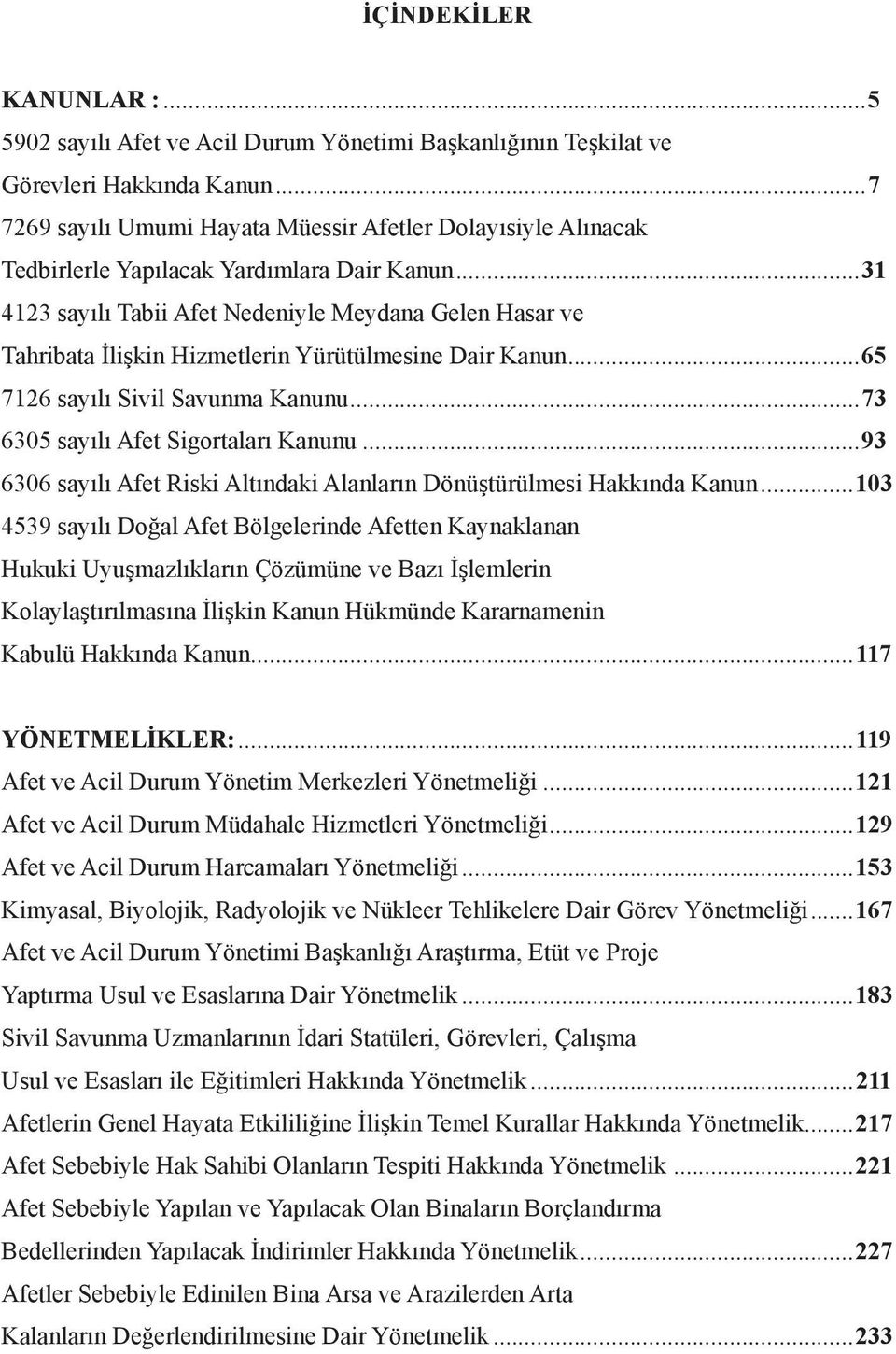 İÇİNDEKİLER

KANUNLAR :...5
5902 sayılı Afet ve Acil Durum Yönetimi Başkanlığının Teşkilat ve Görevleri Hakkında Kanun...7
7269 sayılı Umumi Hayata Müessir Afetler Dolayısiyle Alınacak Tedbirlerle Yapılacak Yardımlara Dair Kanun...31
4123 sayılı Tabii Afet Nedeniyle Meydana Gelen Hasar ve Tahribata İlişkin Hizmetlerin Yürütülmesine Dair Kanun...65
7126 sayılı Sivil Savunma Kanunu...73
6305 sayılı Afet Sigortaları Kanunu...93
6306 sayılı Afet Riski Altındaki Alanların Dönüştürülmesi Hakkında Kanun...103
4539 sayılı Doğal Afet Bölgelerinde Afetten Kaynaklanan Hukuki Uyuşmazlıkların Çözümüne ve Bazı İşlemlerin Kolaylaştırılmasına İlişkin Kanun Hükmünde Kararnamenin Kabulü Hakkında Kanun...117

YÖNETMELİKLER:...119
Afet ve Acil Durum Yönetim Merkezleri Yönetmeliği...121
Afet ve Acil Durum Müdahale Hizmetleri Yönetmeliği...129
Afet ve Acil Durum Harcamaları Yönetmeliği...153
Kimyasal, Biyolojik, Radyolojik ve Nükleer Tehlikelere Dair Görev Yönetmeliği...167
Afet ve Acil Durum Yönetimi Başkanlığı Araştırma, Etüt ve Proje Yaptırma Usul ve Esaslarına Dair Yönetmelik...183
Sivil Savunma Uzmanlarının İdari Statüleri, Görevleri, Çalışma Usul ve Esasları ile Eğitimleri Hakkında Yönetmelik...211
Afetlerin Genel Hayata Etkililiğine İlişkin Temel Kurallar Hakkında Yönetmelik...217
Afet Sebebiyle Hak Sahibi Olanların Tespiti Hakkında Yönetmelik...221
Afet Sebebiyle Yapılan ve Yapılacak Olan Binaların Borçlandırma Bedellerinden Yapılacak İndirimler Hakkında Yönetmelik...227
Afetler Sebebiyle Edinilen Bina Arsa ve Arazilerden Arta Kalanların Değerlendirilmesine Dair Yönetmelik...233